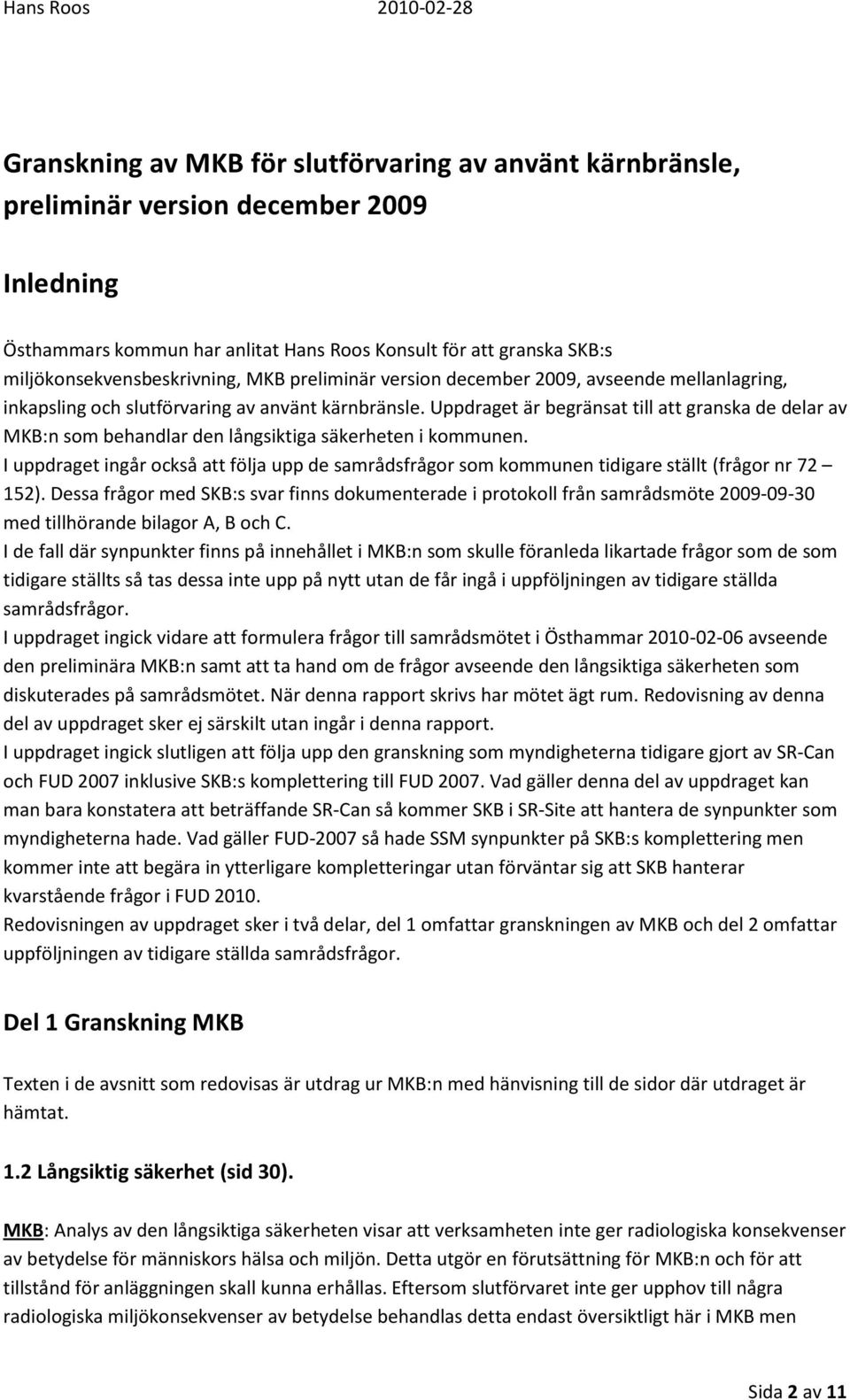 Hans Roos 2010-02-28

Granskning av MKB för slutförvaring av använt kärnbränsle, preliminär version december 2009

Inledning

Östhammars kommun har anlitat Hans Roos Konsult för att granska SKB:s miljökonsekvensbeskrivning, MKB preliminär version december 2009, avseende mellanlagring, inkapsling och slutförvaring av använt kärnbränsle. Uppdraget är begränsat till att granska de delar av MKB:n som behandlar den långsiktiga säkerheten i kommunen.
I uppdraget ingår också att följa upp de samrådsfrågor som kommunen tidigare ställt (frågor nr 72 – 152). Dessa frågor med SKB:s svar finns dokumenterade i protokoll från samrådsmöte 2009-09-30 med tillhörande bilagor A, B och C.
I de fall där synpunkter finns på innehållet i MKB:n som skulle föranleda likartade frågor som de som tidigare ställts så tas dessa inte upp på nytt utan de får ingå i uppföljningen av tidigare ställda samrådsfrågor.
I uppdraget ingick vidare att formulera frågor till samrådsmötet i Östhammar 2010-02-06 avseende den preliminära MKB:n samt att ta hand om de frågor avseende den långsiktiga säkerheten som diskuterades på samrådsmötet. När denna rapport skrivs har mötet ägt rum. Redovisning av denna del av uppdraget sker ej särskilt utan ingår i denna rapport.
I uppdraget ingick slutligen att följa upp den granskning som myndigheterna tidigare gjort av SR-Can och FUD 2007 inklusive SKB:s komplettering till FUD 2007. Vad gäller denna del av uppdraget kan man bara konstatera att beträffande SR-Can så kommer SKB i SR-Site att hantera de synpunkter som myndigheterna hade. Vad gäller FUD-2007 så hade SSM synpunkter på SKB:s komplettering men kommer inte att begära in ytterligare kompletteringar utan förväntar sig att SKB hanterar kvarstående frågor i FUD 2010.
Redovisningen av uppdraget sker i två delar, del 1 omfattar granskningen av MKB och del 2 omfattar uppföljningen av tidigare ställda samrådsfrågor.

Del 1 Granskning MKB

Texten i de avsnitt som redovisas är utdrag ur MKB:n med hänvisning till de sidor där utdraget är hämtat.

1.2 Långsiktig säkerhet (sid 30).

MKB: Analys av den långsiktiga säkerheten visar att verksamheten inte ger radiologiska konsekvenser av betydelse för människors hälsa och miljön. Detta utgör en förutsättning för MKB:n och för att tillstånd för anläggningen skall kunna erhållas. Eftersom slutförvaret inte ger upphov till några radiologiska miljökonsekvenser av betydelse behandlas detta endast översiktligt här i MKB men

Sida 2 av 11